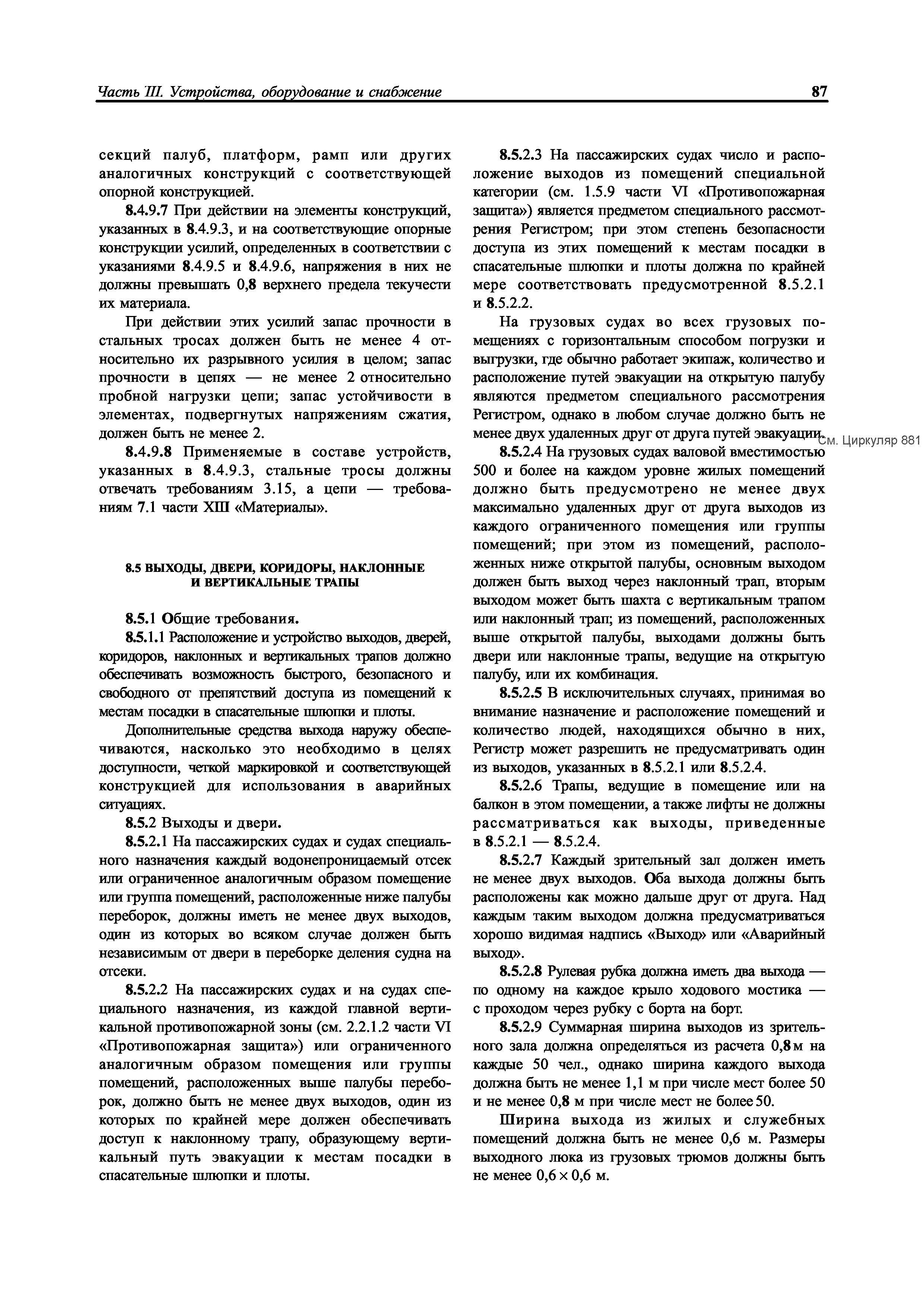 Часть III. Устройства, оборудование и снабжение

87

секций палуб, платформ, рамп или других аналогичных конструкций с соответствующей опорной конструкцией.

8.4.9.7 При действии на элементы конструкций, указанных в 8.4.9.3, и на соответствующие опорные конструкции усилий, определенных в соответствии с указаниями 8.4.9.5 и 8.4.9.6, напряжения в них не должны превышать 0,8 верхнего предела текучести их материала.

При действии этих усилий запас прочности в стальных тросах должен быть не менее 4 относительно их разрывного усилия в целом; запас прочности в цепях — не менее 2 относительно пробной нагрузки цепи; запас устойчивости в элементах, подвергнутых напряжениям сжатия, должен быть не менее 2.

8.4.9.8 Применяемые в составе устройств, указанных в 8.4.9.3, стальные тросы должны отвечать требованиям 3.15, а цепи — требованиям 7.1 части XIII «Материалы».

8.5 ВЫХОДЫ, ДВЕРИ, КОРИДОРЫ, НАКЛОННЫЕ И ВЕРТИКАЛЬНЫЕ ТРАПЫ

8.5.1 Общие требования.

8.5.1.1 Расположение и устройство выходов, дверей, коридоров, наклонных и вертикальных трапов должно обеспечивать возможность быстрого, безопасного и свободного от препятствий доступа из помещений к местам посадки в спасательные шлюпки и плоты.

Дополнительные средства выхода наружу обеспечиваются, насколько это необходимо в целях доступности, четкой маркировкой и соответствующей конструкцией для использования в аварийных ситуациях.

8.5.2 Выходы и двери.

8.5.2.1 На пассажирских судах и судах специального назначения каждый водонепроницаемый отсек или ограниченное аналогичным образом помещение или группа помещений, расположенные ниже палубы переборок, должны иметь не менее двух выходов, один из которых во всяком случае должен быть независимым от двери в переборке деления судна на отсеки.

8.5.2.2 На пассажирских судах и на судах специального назначения, из каждой главной вертикальной противопожарной зоны (см. 2.2.1.2 части VI «Противопожарная защита») или ограниченного аналогичным образом помещения или группы помещений, расположенных выше палубы переборок, должно быть не менее двух выходов, один из которых по крайней мере должен обеспечивать доступ к наклонному трапу, образующему вертикальный путь эвакуации к местам посадки в спасательные шлюпки и плоты.

8.5.2.3 На пассажирских судах число и расположение выходов из помещений специальной категории (см. 1.5.9 части VI «Противопожарная защита») является предметом специального рассмотрения Регистром; при этом степень безопасности доступа из этих помещений к местам посадки в спасательные шлюпки и плоты должна по крайней мере соответствовать предусмотренной 8.5.2.1 и 8.5.2.2.

На грузовых судах во всех грузовых помещениях с горизонтальным способом погрузки и выгрузки, где обычно работает экипаж, количество и расположение путей эвакуации на открытую палубу являются предметом специального рассмотрения Регистром, однако в любом случае должно быть не менее двух удаленных друг от друга путей эвакуации.

См. Циркуляр 881

8.5.2.4 На грузовых судах валовой вместимостью 500 и более на каждом уровне жилых помещений должно быть предусмотрено не менее двух максимально удаленных друг от друга выходов из каждого ограниченного помещения или группы помещений; при этом из помещений, расположенных ниже открытой палубы, основным выходом должен быть выход через наклонный трап, вторым выходом может быть шахта с вертикальным трапом или наклонный трап; из помещений, расположенных выше открытой палубы, выходами должны быть двери или наклонные трапы, ведущие на открытую палубу, или их комбинация.

8.5.2.5 В исключительных случаях, принимая во внимание назначение и расположение помещений и количество людей, находящихся обычно в них, Регистр может разрешить не предусматривать один из выходов, указанных в 8.5.2.1 или 8.5.2.4.

8.5.2.6 Трапы, ведущие в помещение или на балкон в этом помещении, а также лифты не должны рассматриваться как выходы, приведенные в 8.5.2.1 — 8.5.2.4.

8.5.2.7 Каждый зрительный зал должен иметь не менее двух выходов. Оба выхода должны быть расположены как можно дальше друг от друга. Над каждым таким выходом должна предусматриваться хорошо видимая надпись «Выход» или «Аварийный выход».

8.5.2.8 Рулевая рубка должна иметь два выхода — по одному на каждое крыло ходового мостика — с проходом через рубку с борта на борт.

8.5.2.9 Суммарная ширина выходов из зрительного зала должна определяться из расчета 0,8 м на каждые 50 чел., однако ширина каждого выхода должна быть не менее 1,1 м при числе мест более 50 и не менее 0,8 м при числе мест не более 50.

Ширина выхода из жилых и служебных помещений должна быть не менее 0,6 м. Размеры выходного люка из грузовых трюмов должны быть не менее $0,6 \times 0,6$ м.